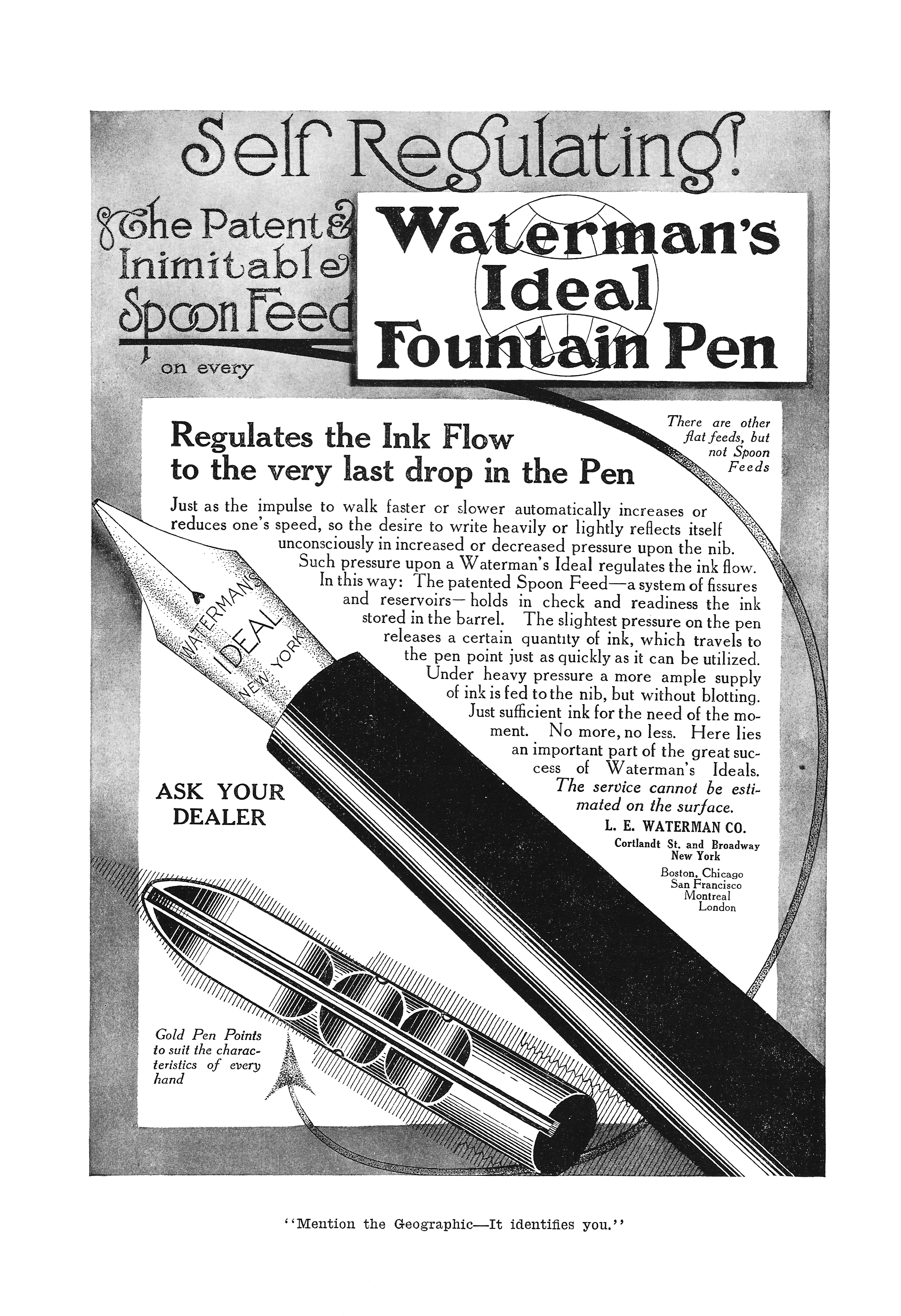 Self Regulating!

The Patent & Inimitable Spoon Feed on every

Waterman's Ideal Fountain Pen

Regulates the Ink Flow to the very last drop in the Pen

There are other flat feeds, but not Spoon Feeds

Just as the impulse to walk faster or slower automatically increases or reduces one's speed, so the desire to write heavily or lightly reflects itself unconsciously in increased or decreased pressure upon the nib. Such pressure upon a Waterman's Ideal regulates the ink flow. In this way: The patented Spoon Feed—a system of fissures and reservoirs—holds in check and readiness the ink stored in the barrel. The slightest pressure on the pen releases a certain quantity of ink, which travels to the pen point just as quickly as it can be utilized. Under heavy pressure a more ample supply of ink is fed to the nib, but without blotting. Just sufficient ink for the need of the moment. No more, no less. Here lies an important part of the great success of Waterman's Ideals. The service cannot be estimated on the surface.

WATERMAN'S IDEAL NEW YORK

ASK YOUR DEALER

L. E. WATERMAN CO.
Cortlandt St. and Broadway
New York
Boston, Chicago
San Francisco
Montreal
London

Gold Pen Points to suit the characteristics of every hand

"Mention the Geographic—It identifies you."